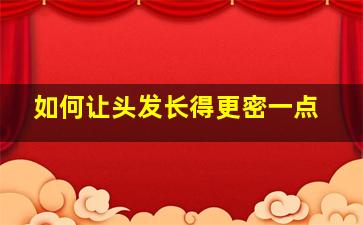 如何让头发长得更密一点